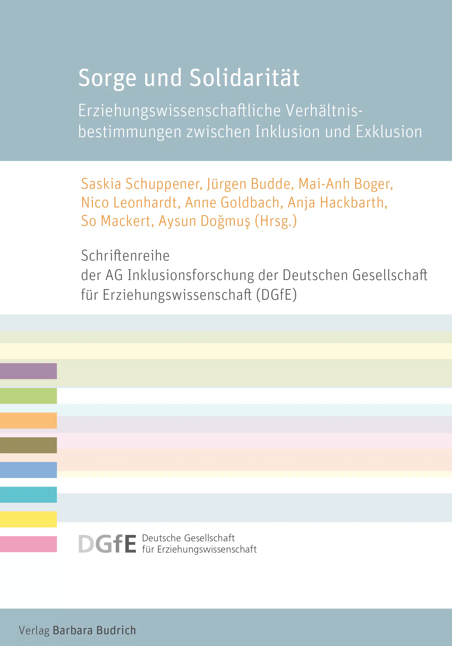 Sorge und Solidarität

Erziehungswissenschaftliche Verhältnisbestimmungen zwischen Inklusion und Exklusion

Saskia Schuppener, Jürgen Budde, Mai-Anh Boger, Nico Leonhardt, Anne Goldbach, Anja Hackbarth, So Mackert, Aysun Doğmuş (Hrsg.)

Schriftenreihe der AG Inklusionsforschung der Deutschen Gesellschaft für Erziehungswissenschaft (DGfE)

DGfE Deutsche Gesellschaft für Erziehungswissenschaft

Verlag Barbara Budrich